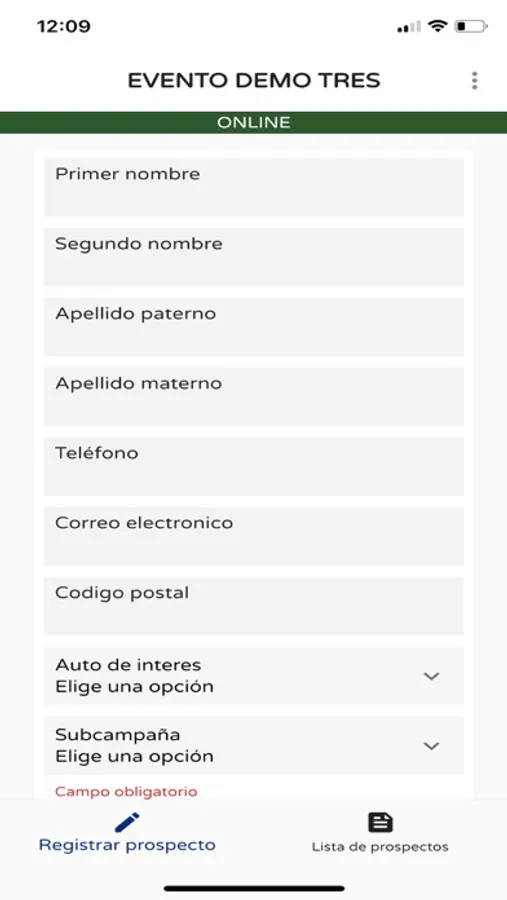 12:09

EVENTO DEMO TRES

ONLINE

Primer nombre

Segundo nombre

Apellido paterno

Apellido materno

Teléfono

Correo electronico

Codigo postal

Auto de interes
Elige una opción

Subcampaña
Elige una opción

Campo obligatorio

Registrar prospecto

Lista de prospectos